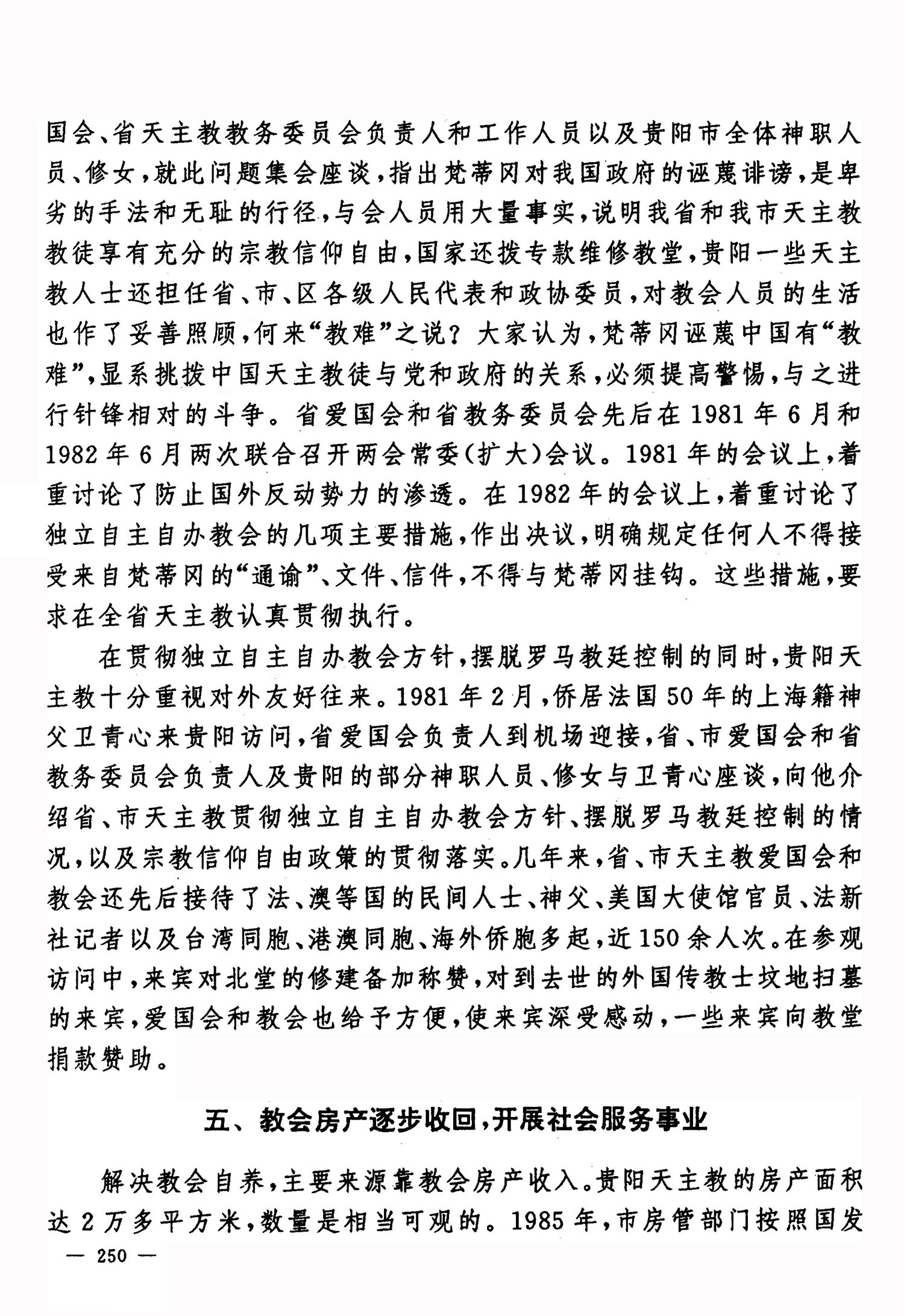 国会、省天主教教务委员会负责人和工作人员以及贵阳市全体神职人员、修女，就此问题集会座谈，指出梵蒂冈对我国政府的诬蔑诽谤，是卑劣的手法和无耻的行径，与会人员用大量事实，说明我省和我市天主教教徒享有充分的宗教信仰自由，国家还拨专款维修教堂，贵阳一些天主教人士还担任省、市、区各级人民代表和政协委员，对教会人员的生活也作了妥善照顾，何来“教难”之说？大家认为，梵蒂冈诬蔑中国有“教难”，显系挑拨中国天主教徒与党和政府的关系，必须提高警惕，与之进行针锋相对的斗争。省爱国会和省教务委员会先后在1981年6月和1982年6月两次联合召开两会常委（扩大）会议。1981年的会议上，着重讨论了防止国外反动势力的渗透。在1982年的会议上，着重讨论了独立自主自办教会的几项主要措施，作出决议，明确规定任何人不得接受来自梵蒂冈的“通谕”、文件、信件，不得与梵蒂冈挂钩。这些措施，要求在全省天主教认真贯彻执行。

在贯彻独立自主自办教会方针，摆脱罗马教廷控制的同时，贵阳天主教十分重视对外友好往来。1981年2月，侨居法国50年的上海籍神父卫青心来贵阳访问，省爱国会负责人到机场迎接，省、市爱国会和省教务委员会负责人及贵阳的部分神职人员、修女与卫青心座谈，向他介绍省、市天主教贯彻独立自主自办教会方针、摆脱罗马教廷控制的情况，以及宗教信仰自由政策的贯彻落实。几年来，省、市天主教爱国会和教会还先后接待了法、澳等国的民间人士、神父、美国大使馆官员、法新社记者以及台湾同胞、港澳同胞、海外侨胞多起，近150余人次。在参观访问中，来宾对北堂的修建备加称赞，对到去世的外国传教士坟地扫墓的来宾，爱国会和教会也给予方便，使来宾深受感动，一些来宾向教堂捐款赞助。

五、教会房产逐步收回，开展社会服务事业

解决教会自养，主要来源靠教会房产收入。贵阳天主教的房产面积达2万多平方米，数量是相当可观的。1985年，市房管部门按照国发

— 250 —